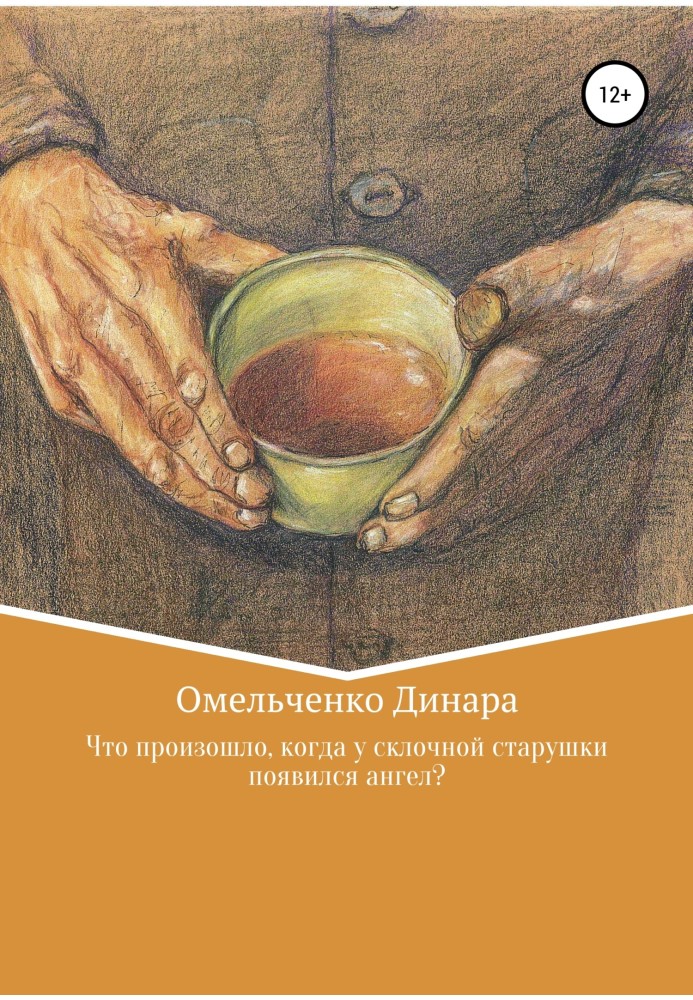 12+

Омельченко Динара

Что произошло, когда у склочной старушки появился ангел?